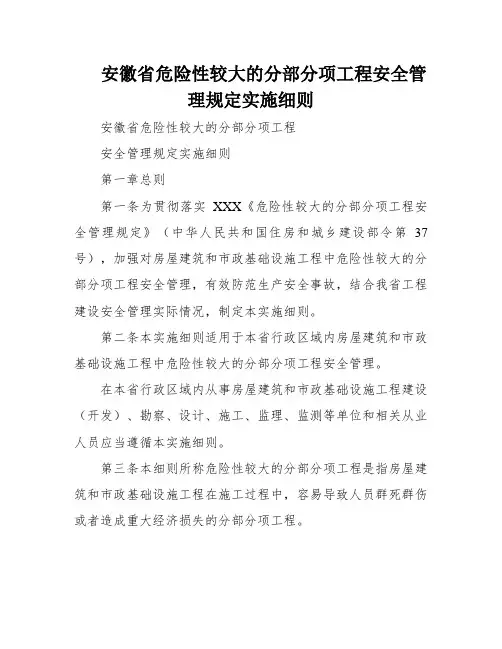 安徽省危险性较大的分部分项工程安全管理规定实施细则

安徽省危险性较大的分部分项工程

安全管理规定实施细则

第一章总则

第一条为贯彻落实 XXX《危险性较大的分部分项工程安全管理规定》（中华人民共和国住房和城乡建设部令第 37 号），加强对房屋建筑和市政基础设施工程中危险性较大的分部分项工程安全管理，有效防范生产安全事故，结合我省工程建设安全管理实际情况，制定本实施细则。

第二条本实施细则适用于本省行政区域内房屋建筑和市政基础设施工程中危险性较大的分部分项工程安全管理。

在本省行政区域内从事房屋建筑和市政基础设施工程建设（开发）、勘察、设计、施工、监理、监测等单位和相关从业人员应当遵循本实施细则。

第三条本细则所称危险性较大的分部分项工程是指房屋建筑和市政基础设施工程在施工过程中，容易导致人员群死群伤或者造成重大经济损失的分部分项工程。